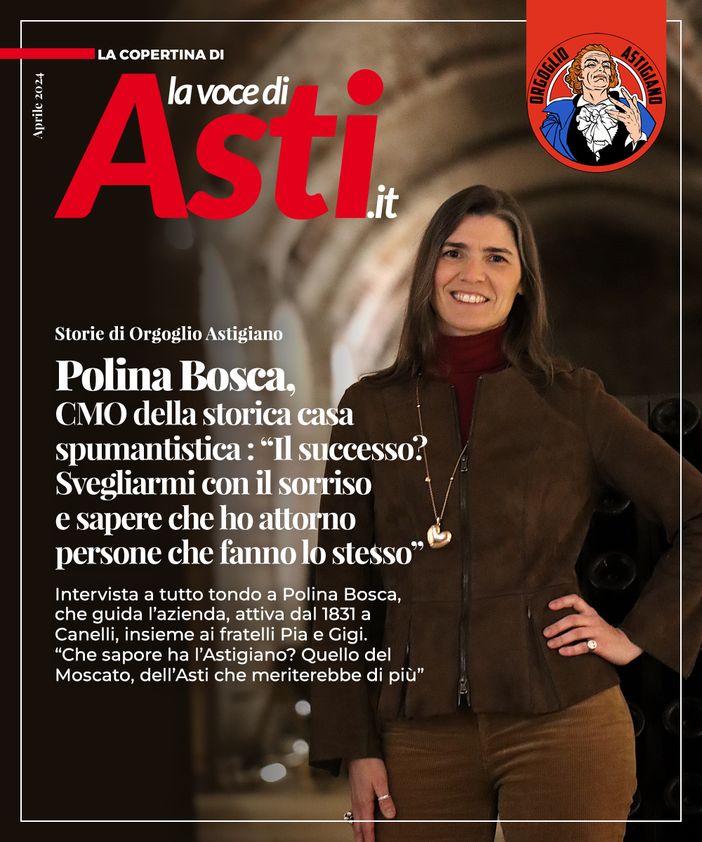 LA COPERTINA DI

Aprile 2024

la voce di Asti.it

ORGOGLIO ASTIGIANO

Storie di Orgoglio Astigiano

Polina Bosca,
CMO della storica casa spumantistica : “Il successo? Svegliarmi con il sorriso e sapere che ho attorno persone che fanno lo stesso”

Intervista a tutto tondo a Polina Bosca, che guida l’azienda, attiva dal 1831 a Canelli, insieme ai fratelli Pia e Gigi. “Che sapore ha l’Astigiano? Quello del Moscato, dell’Asti che meriterebbe di più”